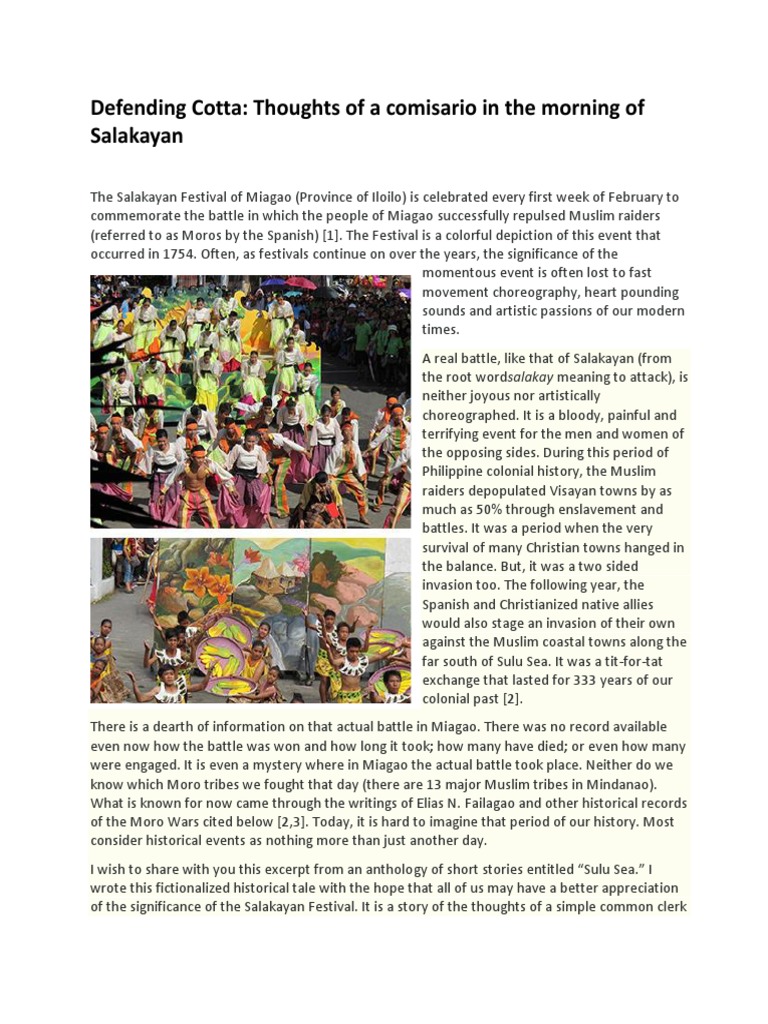 Defending Cotta: Thoughts of a comisario in the morning of Salakayan

The Salakayan Festival of Miagao (Province of Iloilo) is celebrated every first week of February to commemorate the battle in which the people of Miagao successfully repulsed Muslim raiders (referred to as Moros by the Spanish) [1]. The Festival is a colorful depiction of this event that occurred in 1754. Often, as festivals continue on over the years, the significance of the momentous event is often lost to fast movement choreography, heart pounding sounds and artistic passions of our modern times.

A real battle, like that of Salakayan (from the root wordsalakay meaning to attack), is neither joyous nor artistically choreographed. It is a bloody, painful and terrifying event for the men and women of the opposing sides. During this period of Philippine colonial history, the Muslim raiders depopulated Visayan towns by as much as 50% through enslavement and battles. It was a period when the very survival of many Christian towns hanged in the balance. But, it was a two sided invasion too. The following year, the Spanish and Christianized native allies would also stage an invasion of their own against the Muslim coastal towns along the far south of Sulu Sea. It was a tit-for-tat exchange that lasted for 333 years of our colonial past [2].

There is a dearth of information on that actual battle in Miagao. There was no record available even now how the battle was won and how long it took; how many have died; or even how many were engaged. It is even a mystery where in Miagao the actual battle took place. Neither do we know which Moro tribes we fought that day (there are 13 major Muslim tribes in Mindanao). What is known for now came through the writings of Elias N. Failagao and other historical records of the Moro Wars cited below [2,3]. Today, it is hard to imagine that period of our history. Most consider historical events as nothing more than just another day.

I wish to share with you this excerpt from an anthology of short stories entitled “Sulu Sea.” I wrote this fictionalized historical tale with the hope that all of us may have a better appreciation of the significance of the Salakayan Festival. It is a story of the thoughts of a simple common clerk